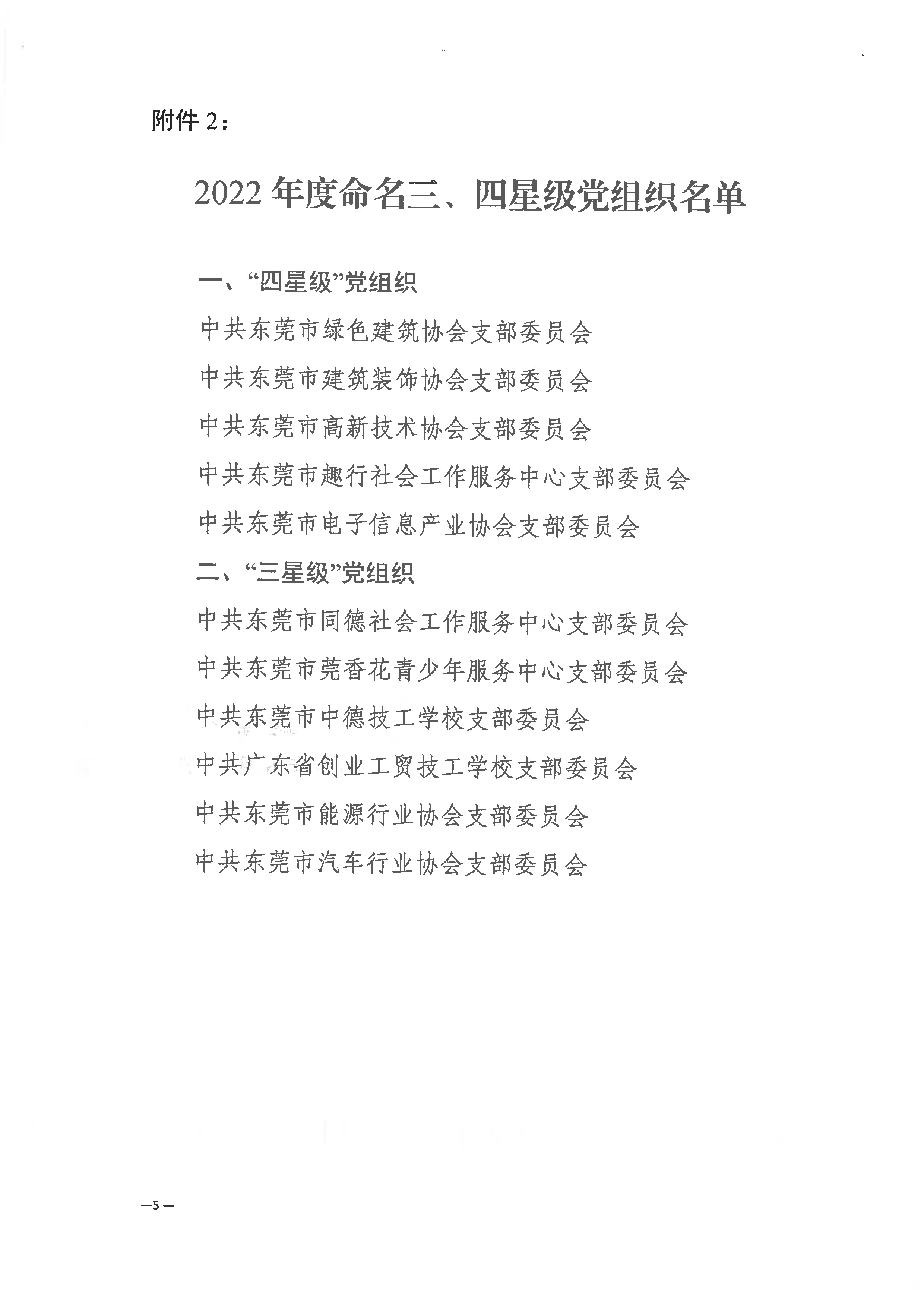 附件 2：

2022 年度命名三、四星级党组织名单

一、“四星级”党组织

中共东莞市绿色建筑协会支部委员会

中共东莞市建筑装饰协会支部委员会

中共东莞市高新技术协会支部委员会

中共东莞市趣行社会工作服务中心支部委员会

中共东莞市电子信息产业协会支部委员会

二、“三星级”党组织

中共东莞市同德社会工作服务中心支部委员会

中共东莞市莞香花青少年服务中心支部委员会

中共东莞市中德技工学校支部委员会

中共广东省创业工贸技工学校支部委员会

中共东莞市能源行业协会支部委员会

中共东莞市汽车行业协会支部委员会

—5—